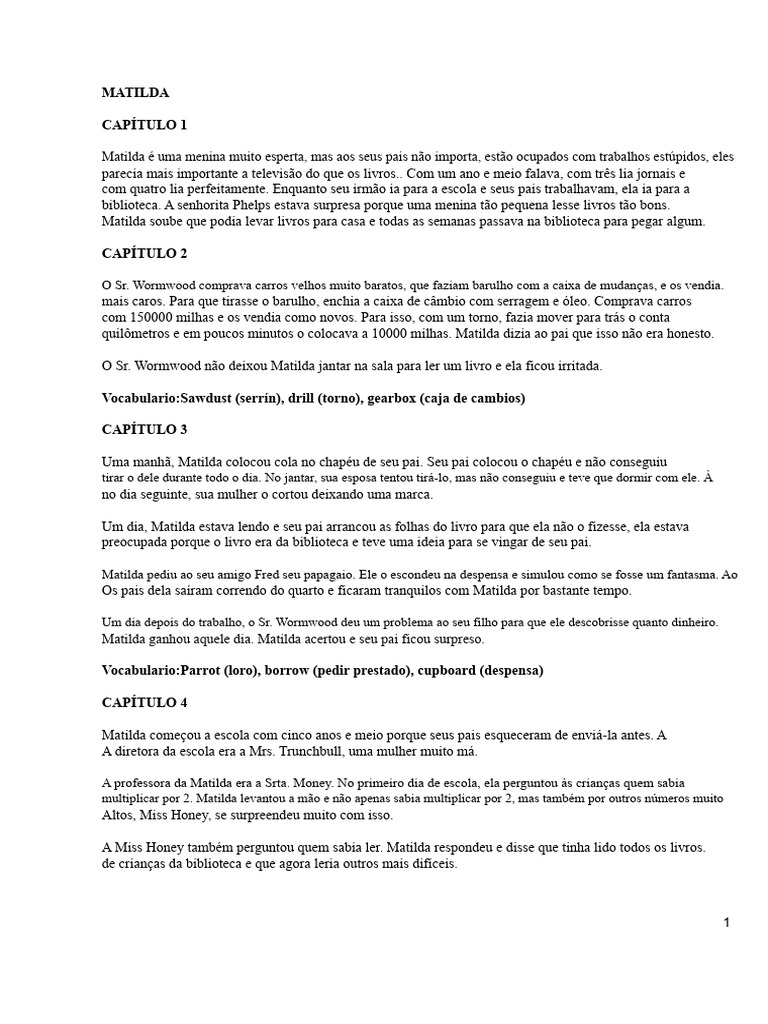 MATILDA

CAPÍTULO 1

Matilda é uma menina muito esperta, mas aos seus pais não importa, estão ocupados com trabalhos estúpidos, eles parecia mais importante a televisão do que os livros.. Com um ano e meio falava, com três lia jornais e com quatro lia perfeitamente. Enquanto seu irmão ia para a escola e seus pais trabalhavam, ela ia para a biblioteca. A senhorita Phelps estava surpresa porque uma menina tão pequena lesse livros tão bons. Matilda soube que podia levar livros para casa e todas as semanas passava na biblioteca para pegar algum.

CAPÍTULO 2

O Sr. Wormwood comprava carros velhos muito baratos, que faziam barulho com a caixa de mudanças, e os vendia. mais caros. Para que tirasse o barulho, enchia a caixa de câmbio com serragem e óleo. Comprava carros com 150000 milhas e os vendia como novos. Para isso, com um torno, fazia mover para trás o conta quilômetros e em poucos minutos o colocava a 10000 milhas. Matilda dizia ao pai que isso não era honesto.

O Sr. Wormwood não deixou Matilda jantar na sala para ler um livro e ela ficou irritada.

Vocabulario:Sawdust (serrín), drill (torno), gearbox (caja de cambios)

CAPÍTULO 3

Uma manhã, Matilda colocou cola no chapéu de seu pai. Seu pai colocou o chapéu e não conseguiu tirar o dele durante todo o dia. No jantar, sua esposa tentou tirá-lo, mas não conseguiu e teve que dormir com ele. À no dia seguinte, sua mulher o cortou deixando uma marca.

Um dia, Matilda estava lendo e seu pai arrancou as folhas do livro para que ela não o fizesse, ela estava preocupada porque o livro era da biblioteca e teve uma ideia para se vingar de seu pai.

Matilda pediu ao seu amigo Fred seu papagaio. Ele o escondeu na despensa e simulou como se fosse um fantasma. Ao Os pais dela saíram correndo do quarto e ficaram tranquilos com Matilda por bastante tempo.

Um dia depois do trabalho, o Sr. Wormwood deu um problema ao seu filho para que ele descobrisse quanto dinheiro. Matilda ganhou aquele dia. Matilda acertou e seu pai ficou surpreso.

Vocabulario:Parrot (loro), borrow (pedir prestado), cupboard (despensa)

CAPÍTULO 4

Matilda começou a escola com cinco anos e meio porque seus pais esqueceram de enviá-la antes. A A diretora da escola era a Mrs. Trunchbull, uma mulher muito má.

A professora da Matilda era a Srta. Money. No primeiro dia de escola, ela perguntou às crianças quem sabia multiplicar por 2. Matilda levantou a mão e não apenas sabia multiplicar por 2, mas também por outros números muito Altos, Miss Honey, se surpreendeu muito com isso.

A Miss Honey também perguntou quem sabia ler. Matilda respondeu e disse que tinha lido todos os livros. de crianças da biblioteca e que agora leria outros mais difíceis.

1